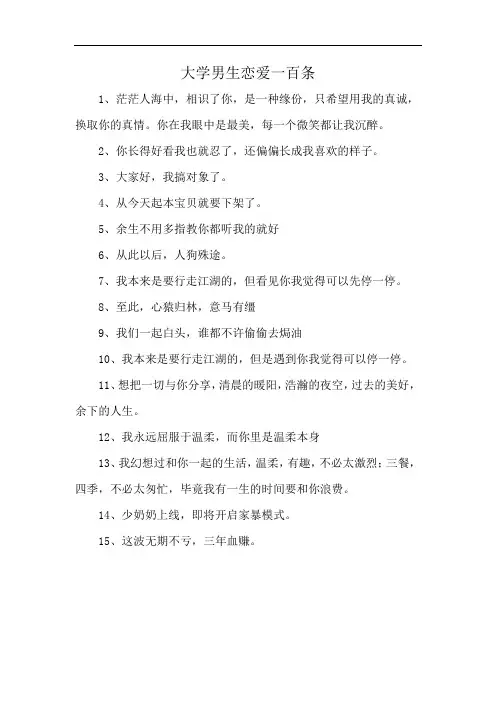 大学男生恋爱一百条

1、茫茫人海中，相识了你，是一种缘份，只希望用我的真诚，换取你的真情。你在我眼中是最美，每一个微笑都让我沉醉。

2、你长得好看我也就忍了，还偏偏长成我喜欢的样子。

3、大家好，我搞对象了。

4、从今天起本宝贝就要下架了。

5、余生不用多指教你都听我的就好

6、从此以后，人狗殊途。

7、我本来是要行走江湖的，但看见你我觉得可以先停一停。

8、至此，心猿归林，意马有缰

9、我们一起白头，谁都不许偷偷去焗油

10、我本来是要行走江湖的，但是遇到你我觉得可以停一停。

11、想把一切与你分享，清晨的暖阳，浩瀚的夜空，过去的美好，余下的人生。

12、我永远屈服于温柔，而你里是温柔本身

13、我幻想过和你一起的生活，温柔，有趣，不必太激烈；三餐，四季，不必太匆忙，毕竟我有一生的时间要和你浪费。

14、少奶奶上线，即将开启家暴模式。

15、这波无期不亏，三年血赚。